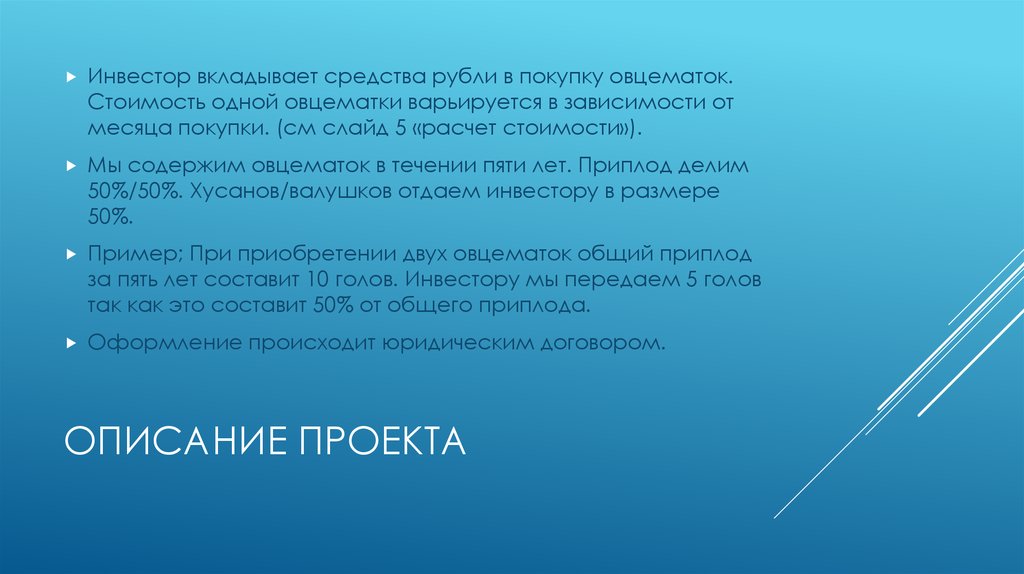 ▸ Инвестор вкладывает средства рубли в покупку овцематок. Стоимость одной овцематки варьируется в зависимости от месяца покупки. (см слайд 5 «расчет стоимости»).

▸ Мы содержим овцематок в течении пяти лет. Приплод делим 50%/50%. Хусанов/валушков отдаем инвестору в размере 50%.

▸ Пример; При приобретении двух овцематок общий приплод за пять лет составит 10 голов. Инвестору мы передаем 5 голов так как это составит 50% от общего приплода.

▸ Оформление происходит юридическим договором.

ОПИСАНИЕ ПРОЕКТА